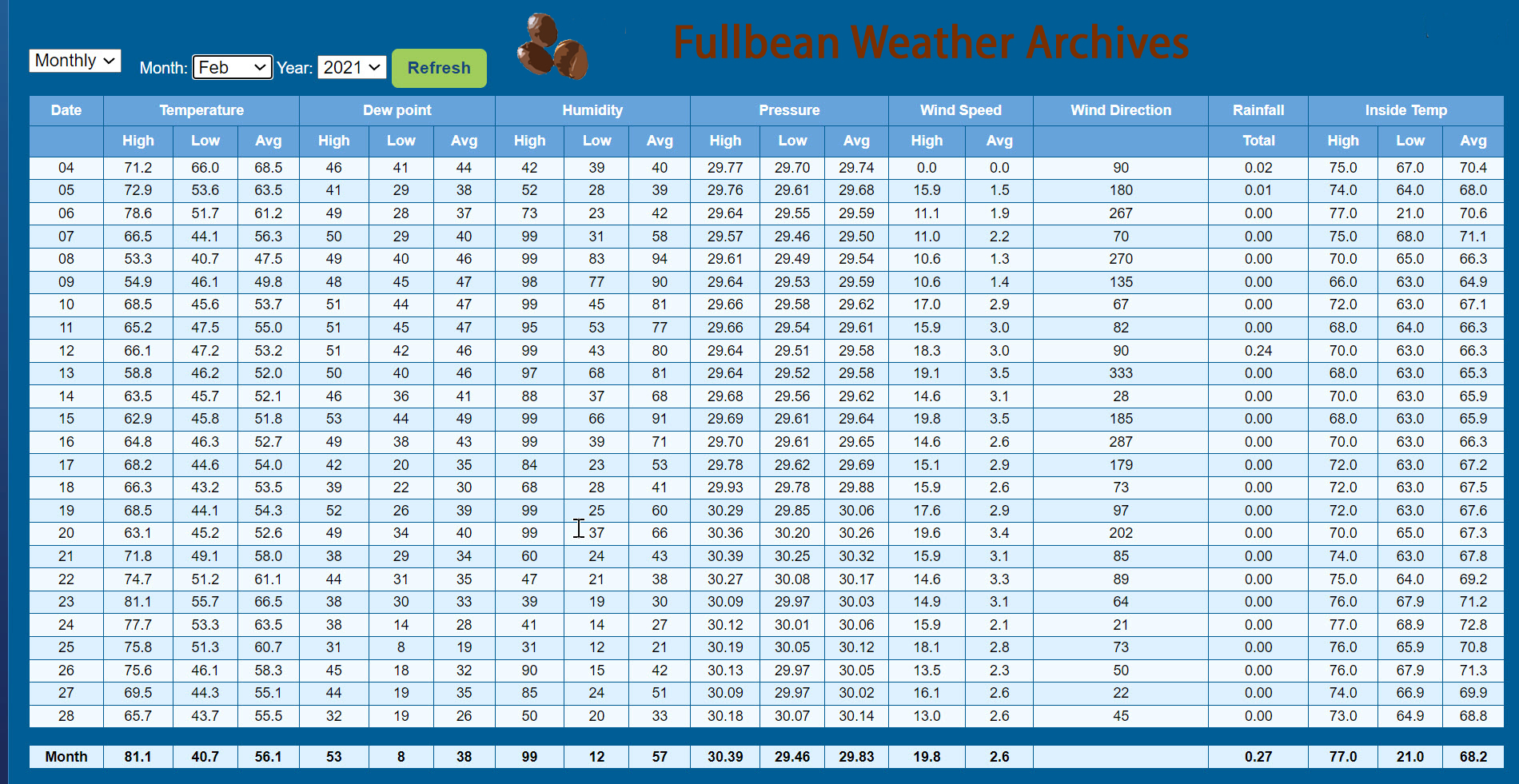 Monthly Month: Feb Year: 2021 Refresh

Fullbean Weather Archives

| Date | Temperature | | | Dew point | | | Humidity | | | Pressure | | | Wind Speed | | Wind Direction | Rainfall | Inside Temp | | |
|---|---|---|---|---|---|---|---|---|---|---|---|---|---|---|---|---|---|---|---|
| | High | Low | Avg | High | Low | Avg | High | Low | Avg | High | Low | Avg | High | Avg | | Total | High | Low | Avg |
| 04 | 71.2 | 66.0 | 68.5 | 46 | 41 | 44 | 42 | 39 | 40 | 29.77 | 29.70 | 29.74 | 0.0 | 0.0 | 90 | 0.02 | 75.0 | 67.0 | 70.4 |
| 05 | 72.9 | 53.6 | 63.5 | 41 | 29 | 38 | 52 | 28 | 39 | 29.76 | 29.61 | 29.68 | 15.9 | 1.5 | 180 | 0.01 | 74.0 | 64.0 | 68.0 |
| 06 | 78.6 | 51.7 | 61.2 | 49 | 28 | 37 | 73 | 23 | 42 | 29.64 | 29.55 | 29.59 | 11.1 | 1.9 | 267 | 0.00 | 77.0 | 21.0 | 70.6 |
| 07 | 66.5 | 44.1 | 56.3 | 50 | 29 | 40 | 99 | 31 | 58 | 29.57 | 29.46 | 29.50 | 11.0 | 2.2 | 70 | 0.00 | 75.0 | 68.0 | 71.1 |
| 08 | 53.3 | 40.7 | 47.5 | 49 | 40 | 46 | 99 | 83 | 94 | 29.61 | 29.49 | 29.54 | 10.6 | 1.3 | 270 | 0.00 | 70.0 | 65.0 | 66.3 |
| 09 | 54.9 | 46.1 | 49.8 | 48 | 45 | 47 | 98 | 77 | 90 | 29.64 | 29.53 | 29.59 | 10.6 | 1.4 | 135 | 0.00 | 66.0 | 63.0 | 64.9 |
| 10 | 68.5 | 45.6 | 53.7 | 51 | 44 | 47 | 99 | 45 | 81 | 29.66 | 29.58 | 29.62 | 17.0 | 2.9 | 67 | 0.00 | 72.0 | 63.0 | 67.1 |
| 11 | 65.2 | 47.5 | 55.0 | 51 | 45 | 47 | 95 | 53 | 77 | 29.66 | 29.54 | 29.61 | 15.9 | 3.0 | 82 | 0.00 | 68.0 | 64.0 | 66.3 |
| 12 | 66.1 | 47.2 | 53.2 | 51 | 42 | 46 | 99 | 43 | 80 | 29.64 | 29.51 | 29.58 | 18.3 | 3.0 | 90 | 0.24 | 70.0 | 63.0 | 66.3 |
| 13 | 58.8 | 46.2 | 52.0 | 50 | 40 | 46 | 97 | 68 | 81 | 29.64 | 29.52 | 29.58 | 19.1 | 3.5 | 333 | 0.00 | 68.0 | 63.0 | 65.3 |
| 14 | 63.5 | 45.7 | 52.1 | 46 | 36 | 41 | 88 | 37 | 68 | 29.68 | 29.56 | 29.62 | 14.6 | 3.1 | 28 | 0.00 | 70.0 | 63.0 | 65.9 |
| 15 | 62.9 | 45.8 | 51.8 | 53 | 44 | 49 | 99 | 66 | 91 | 29.69 | 29.61 | 29.64 | 19.8 | 3.5 | 185 | 0.00 | 68.0 | 63.0 | 65.9 |
| 16 | 64.8 | 46.3 | 52.7 | 49 | 38 | 43 | 99 | 39 | 71 | 29.70 | 29.61 | 29.65 | 14.6 | 2.6 | 287 | 0.00 | 70.0 | 63.0 | 66.3 |
| 17 | 68.2 | 44.6 | 54.0 | 42 | 20 | 35 | 84 | 23 | 53 | 29.78 | 29.62 | 29.69 | 15.1 | 2.9 | 179 | 0.00 | 72.0 | 63.0 | 67.2 |
| 18 | 66.3 | 43.2 | 53.5 | 39 | 22 | 30 | 68 | 28 | 41 | 29.93 | 29.78 | 29.88 | 15.9 | 2.6 | 73 | 0.00 | 72.0 | 63.0 | 67.5 |
| 19 | 68.5 | 44.1 | 54.3 | 52 | 26 | 39 | 99 | 25 | 60 | 30.29 | 29.85 | 30.06 | 17.6 | 2.9 | 97 | 0.00 | 72.0 | 63.0 | 67.6 |
| 20 | 63.1 | 45.2 | 52.6 | 49 | 34 | 40 | 99 | 37 | 66 | 30.36 | 30.20 | 30.26 | 19.6 | 3.4 | 202 | 0.00 | 70.0 | 65.0 | 67.3 |
| 21 | 71.8 | 49.1 | 58.0 | 38 | 29 | 34 | 60 | 24 | 43 | 30.39 | 30.25 | 30.32 | 15.9 | 3.1 | 85 | 0.00 | 74.0 | 63.0 | 67.8 |
| 22 | 74.7 | 51.2 | 61.1 | 44 | 31 | 35 | 47 | 21 | 38 | 30.27 | 30.08 | 30.17 | 14.6 | 3.3 | 89 | 0.00 | 75.0 | 64.0 | 69.2 |
| 23 | 81.1 | 55.7 | 66.5 | 38 | 30 | 33 | 39 | 19 | 30 | 30.09 | 29.97 | 30.03 | 14.9 | 3.1 | 64 | 0.00 | 76.0 | 67.9 | 71.2 |
| 24 | 77.7 | 53.3 | 63.5 | 38 | 14 | 28 | 41 | 14 | 27 | 30.12 | 30.01 | 30.06 | 15.9 | 2.1 | 21 | 0.00 | 77.0 | 68.9 | 72.8 |
| 25 | 75.8 | 51.3 | 60.7 | 31 | 8 | 19 | 31 | 12 | 21 | 30.19 | 30.05 | 30.12 | 18.1 | 2.8 | 73 | 0.00 | 76.0 | 65.9 | 70.8 |
| 26 | 75.6 | 46.1 | 58.3 | 45 | 18 | 32 | 90 | 15 | 42 | 30.13 | 29.97 | 30.05 | 13.5 | 2.3 | 50 | 0.00 | 76.0 | 67.9 | 71.3 |
| 27 | 69.5 | 44.3 | 55.1 | 44 | 19 | 35 | 85 | 24 | 51 | 30.09 | 29.97 | 30.02 | 16.1 | 2.6 | 22 | 0.00 | 74.0 | 66.9 | 69.9 |
| 28 | 65.7 | 43.7 | 55.5 | 32 | 19 | 26 | 50 | 20 | 33 | 30.18 | 30.07 | 30.14 | 13.0 | 2.6 | 45 | 0.00 | 73.0 | 64.9 | 68.8 |
| Month | 81.1 | 40.7 | 56.1 | 53 | 8 | 38 | 99 | 12 | 57 | 30.39 | 29.46 | 29.83 | 19.8 | 2.6 | | 0.27 | 77.0 | 21.0 | 68.2 |